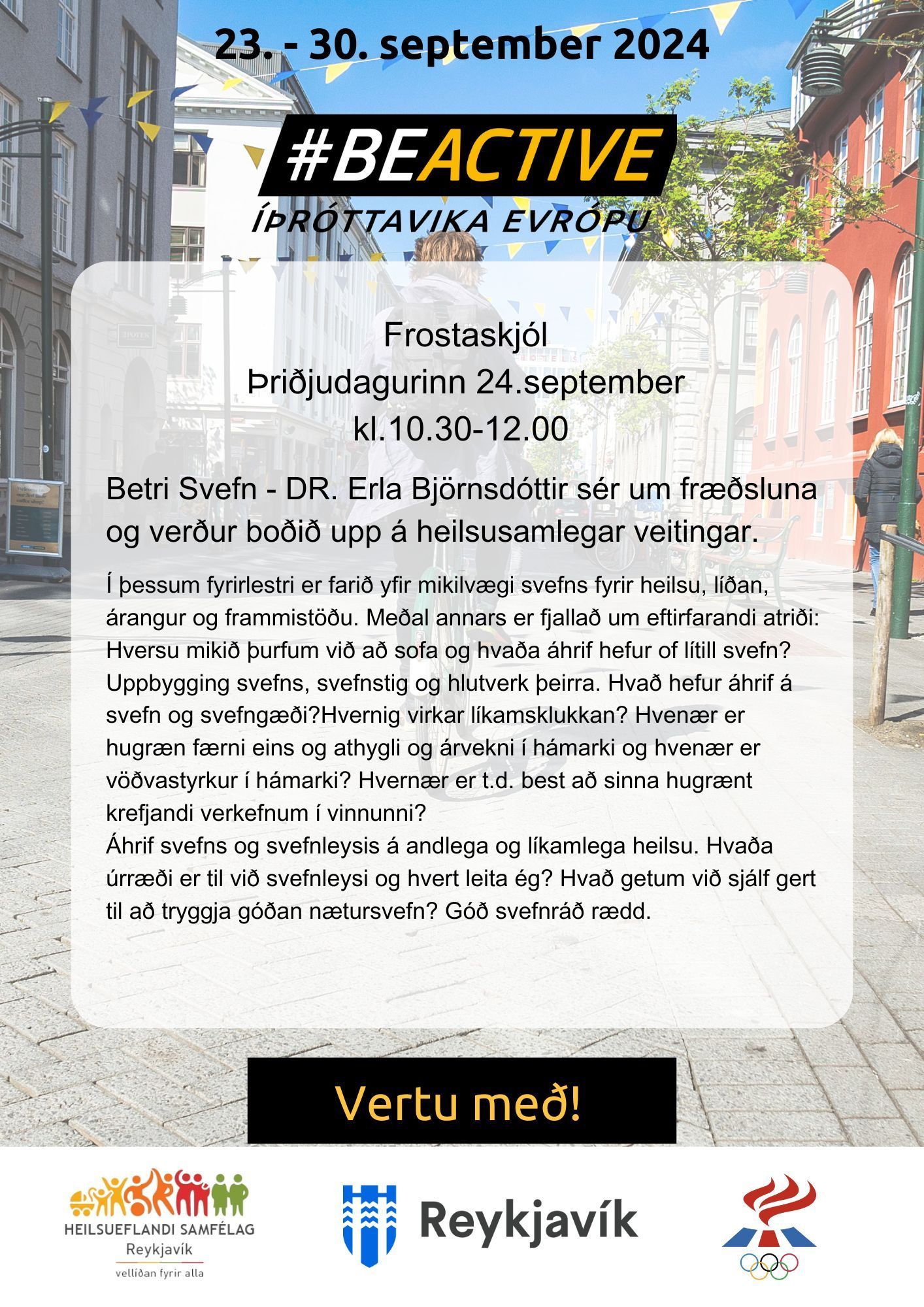 23. - 30. september 2024

#BEACTIVE

ÍÞRÓTTAVIKA EVRÓPU

Frostaskjól
Þriðjudagurinn 24.september
kl.10.30-12.00

Betri Svefn - DR. Erla Björnsdóttir sér um fræðsluna og verður boðið upp á heilsusamlegar veitingar.

Í þessum fyrirlestri er farið yfir mikilvægi svefns fyrir heilsu, líðan, árangur og frammistöðu. Meðal annars er fjallað um eftirfarandi atriði: Hversu mikið þurfum við að sofa og hvaða áhrif hefur of lítill svefn? Uppbygging svefns, svefnstig og hlutverk þeirra. Hvað hefur áhrif á svefn og svefngæði?Hvernig virkar líkamsklukkan? Hvenær er hugræn færni eins og athygli og árvekni í hámarki og hvenær er vöðvastyrkur í hámarki? Hvernær er t.d. best að sinna hugrænt krefjandi verkefnum í vinnunni?
Áhrif svefns og svefnleysis á andlega og líkamlega heilsu. Hvaða úrræði er til við svefnleysi og hvert leita ég? Hvað getum við sjálf gert til að tryggja góðan nætursvefn? Góð svefnráð rædd.

Vertu með!

HEILSUEFLANDI SAMFÉLAG
Reykjavík
vellíðan fyrir alla

Reykjavík